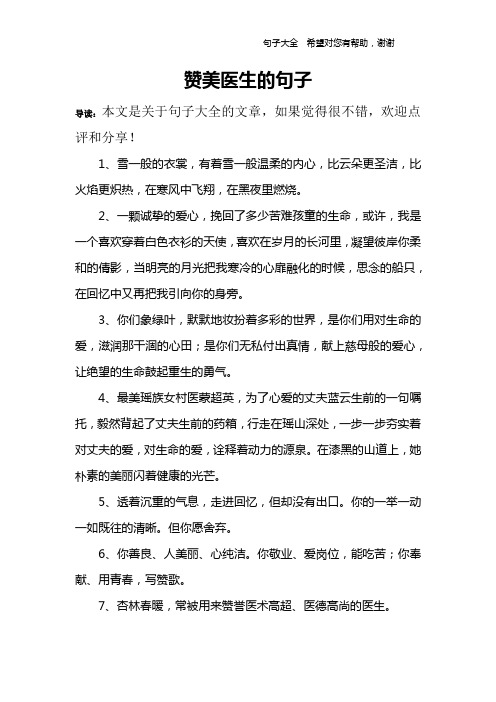 句子大全　希望对您有帮助，谢谢

赞美医生的句子

导读：本文是关于句子大全的文章，如果觉得很不错，欢迎点评和分享！

1、雪一般的衣裳，有着雪一般温柔的内心，比云朵更圣洁，比火焰更炽热，在寒风中飞翔，在黑夜里燃烧。

2、一颗诚挚的爱心，挽回了多少苦难孩童的生命，或许，我是一个喜欢穿着白色衣衫的天使，喜欢在岁月的长河里，凝望彼岸你柔和的倩影，当明亮的月光把我寒冷的心扉融化的时候，思念的船只，在回忆中又再把我引向你的身旁。

3、你们象绿叶，默默地妆扮着多彩的世界，是你们用对生命的爱，滋润那干涸的心田；是你们无私付出真情，献上慈母般的爱心，让绝望的生命鼓起重生的勇气。

4、最美瑶族女村医蒙超英，为了心爱的丈夫蓝云生前的一句嘱托，毅然背起了丈夫生前的药箱，行走在瑶山深处，一步一步夯实着对丈夫的爱，对生命的爱，诠释着动力的源泉。在漆黑的山道上，她朴素的美丽闪着健康的光芒。

5、透着沉重的气息，走进回忆，但却没有出口。你的一举一动一如既往的清晰。但你愿舍弃。

6、你善良、人美丽、心纯洁。你敬业、爱岗位，能吃苦；你奉献、用青春，写赞歌。

7、杏林春暖，常被用来赞誉医术高超、医德高尚的医生。